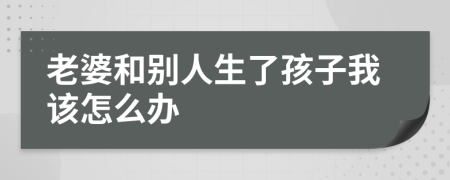 老婆和别人生了孩子我该怎么办